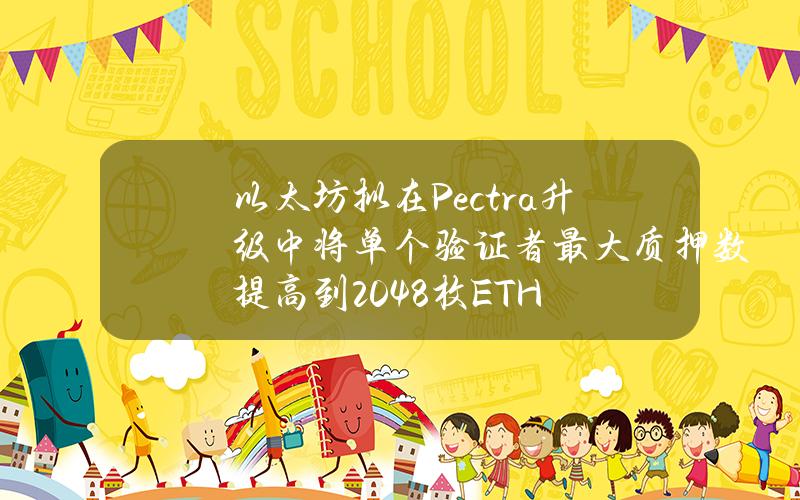 SCHOOL

以太坊拟在Pectra升级中将单个验证者最大质押数提高到2048枚ETH